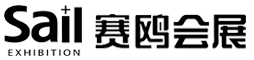 Sail
EXHIBITION
赛鸥会展